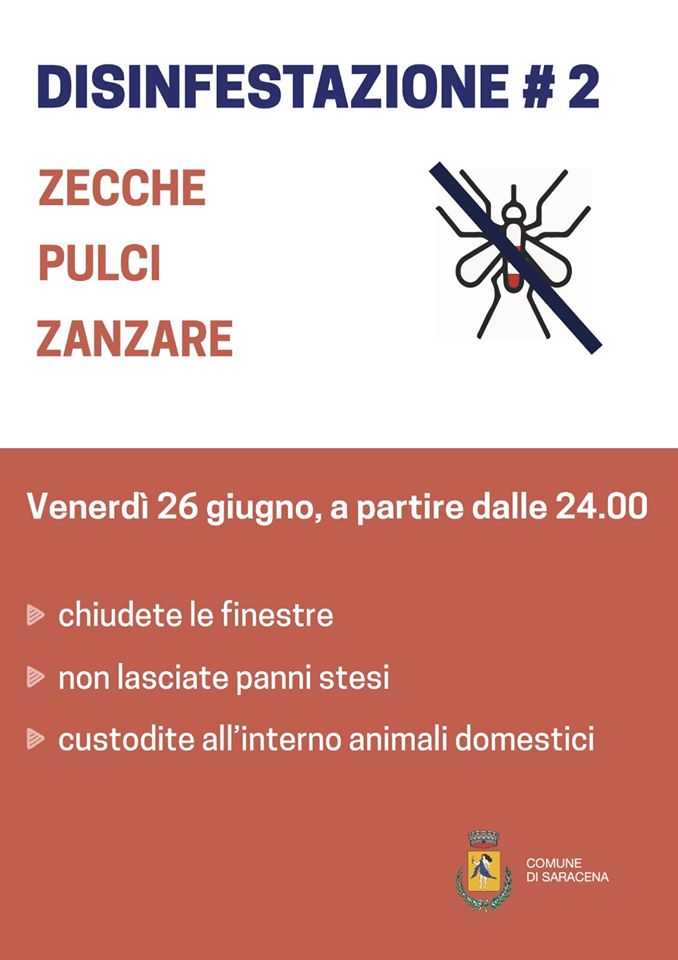 DISINFESTAZIONE # 2

ZECCHE
PULCI
ZANZARE

Venerdì 26 giugno, a partire dalle 24.00

chiudete le finestre
non lasciate panni stesi
custodite all'interno animali domestici

COMUNE
DI SARACENA